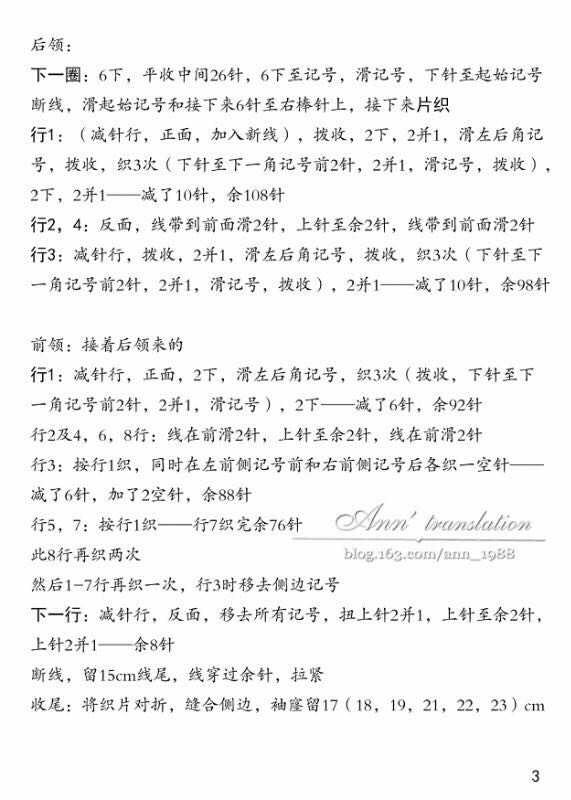 后领：

下一圈：6下，平收中间26针，6下至记号，滑记号，下针至起始记号断线，滑起始记号和接下来6针至右棒针上，接下来片织

行1：（减针行，正面，加入新线），拨收，2下，2并1，滑左后角记号，拨收，织3次（下针至下一角记号前2针，2并1，滑记号，拨收），2下，2并1——减了10针，余108针

行2，4：反面，线带到前面滑2针，上针至余2针，线带到前面滑2针

行3：减针行，拨收，2并1，滑左后角记号，拨收，织3次（下针至下一角记号前2针，2并1，滑记号，拨收），2并1——减了10针，余98针

前领：接着后领来的

行1：减针行，正面，2下，滑左后角记号，织3次（拨收，下针至下一角记号前2针，2并1，滑记号），2下——减了6针，余92针

行2及4，6，8行：线在前滑2针，上针至余2针，线在前滑2针

行3：按行1织，同时在左前侧记号前和右前侧记号后各织一空针——减了6针，加了2空针，余88针

行5，7：按行1织——行7织完余76针

Ann' translation
blog.163.com/ann_1988

此8行再织两次

然后1-7行再织一次，行3时移去侧边记号

下一行：减针行，反面，移去所有记号，扭上针2并1，上针至余2针，上针2并1——余8针

断线，留15cm线尾，线穿过余针，拉紧

收尾：将织片对折，缝合侧边，袖窿留17（18，19，21，22，23）cm

3